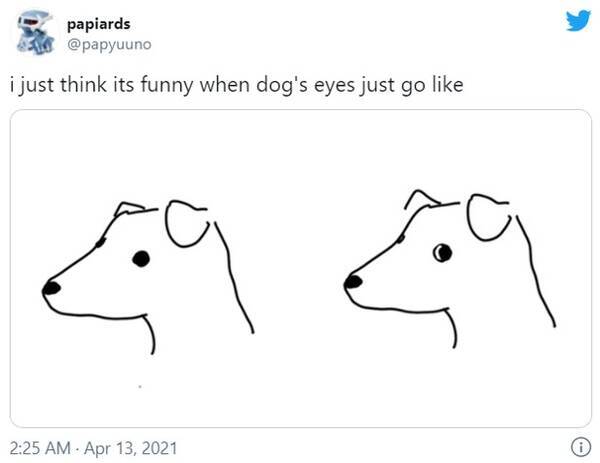 papiards
@papyuuno

i just think its funny when dog's eyes just go like

2:25 AM · Apr 13, 2021